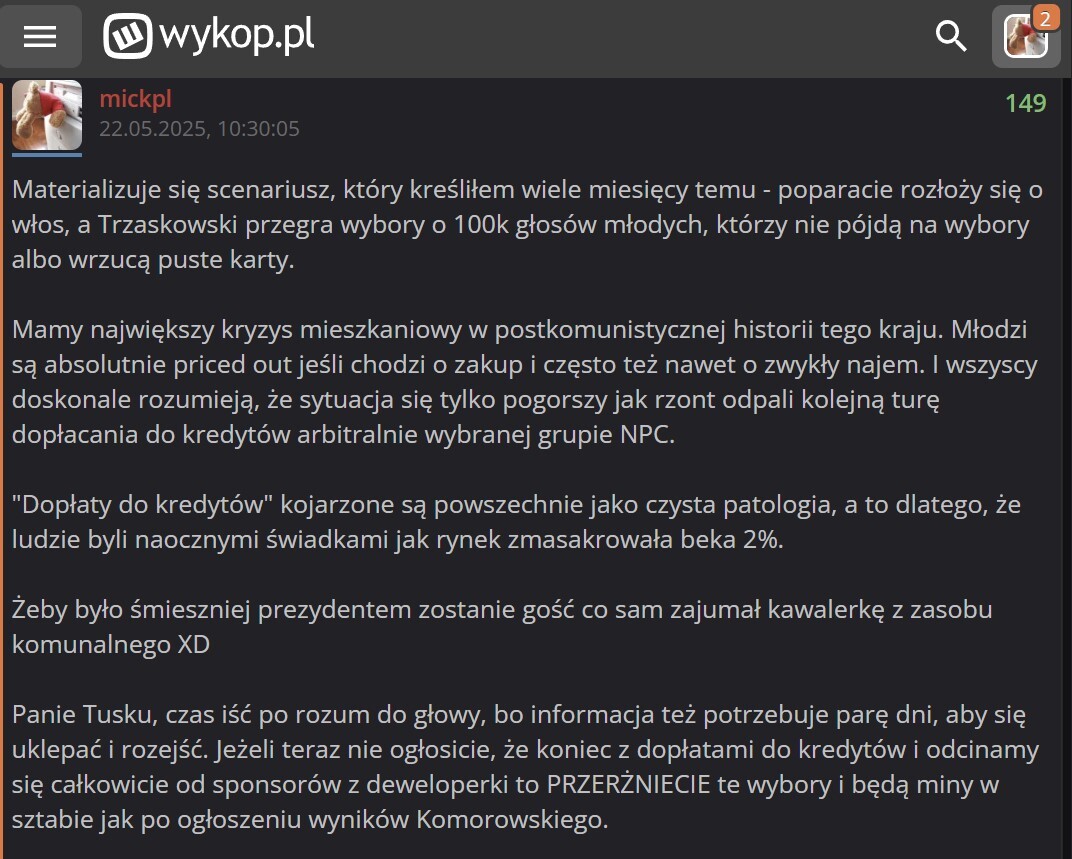 wykop.pl

2

mickpl
22.05.2025, 10:30:05

149

Materializuje się scenariusz, który kreśliłem wiele miesięcy temu - poparacie rozłoży się o włos, a Trzaskowski przegra wybory o 100k głosów młodych, którzy nie pójdą na wybory albo wrzucą puste karty.

Mamy największy kryzys mieszkaniowy w postkomunistycznej historii tego kraju. Młodzi są absolutnie priced out jeśli chodzi o zakup i często też nawet o zwykły najem. I wszyscy doskonale rozumieją, że sytuacja się tylko pogorszy jak rzont odpali kolejną turę dopłacania do kredytów arbitralnie wybranej grupie NPC.

"Dopłaty do kredytów" kojarzone są powszechnie jako czysta patologia, a to dlatego, że ludzie byli naocznymi świadkami jak rynek zmasakrowała beka 2%.

Żeby było śmieszniej prezydentem zostanie gość co sam zajumał kawalerkę z zasobu komunalnego XD

Panie Tusku, czas iść po rozum do głowy, bo informacja też potrzebuje parę dni, aby się uklepać i rozejść. Jeżeli teraz nie ogłosicie, że koniec z dopłatami do kredytów i odcinamy się całkowicie od sponsorów z deweloperki to PRZERŻNIECIE te wybory i będą miny w sztabie jak po ogłoszeniu wyników Komorowskiego.